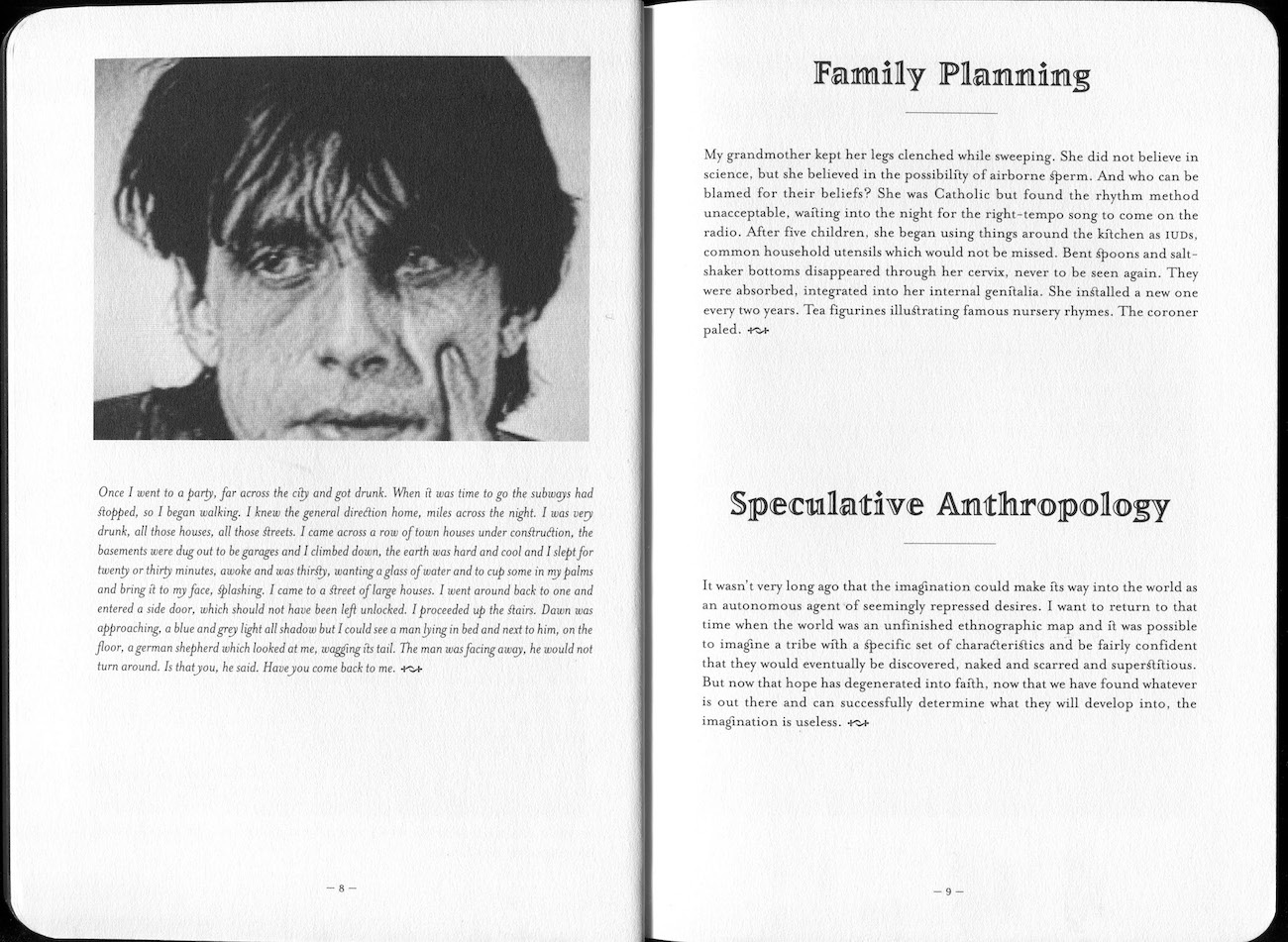 Once I went to a party, far across the city and got drunk. When it was time to go the subways had stopped, so I began walking. I knew the general direction home, miles across the night. I was very drunk, all those houses, all those streets. I came across a row of town houses under construction, the basements were dug out to be garages and I climbed down, the earth was hard and cool and I slept for twenty or thirty minutes, awoke and was thirsty, wanting a glass of water and to cup some in my palms and bring it to my face, splashing. I came to a street of large houses. I went around back to one and entered a side door, which should not have been left unlocked. I proceeded up the stairs. Dawn was approaching, a blue and grey light all shadow but I could see a man lying in bed and next to him, on the floor, a german shepherd which looked at me, wagging its tail. The man was facing away, he would not turn around. Is that you, he said. Have you come back to me.

– 8 –

Family Planning

My grandmother kept her legs clenched while sweeping. She did not believe in science, but she believed in the possibility of airborne sperm. And who can be blamed for their beliefs? She was Catholic but found the rhythm method unacceptable, waiting into the night for the right-tempo song to come on the radio. After five children, she began using things around the kitchen as IUDs, common household utensils which would not be missed. Bent spoons and salt-shaker bottoms disappeared through her cervix, never to be seen again. They were absorbed, integrated into her internal genitalia. She installed a new one every two years. Tea figurines illustrating famous nursery rhymes. The coroner paled.

Speculative Anthropology

It wasn't very long ago that the imagination could make its way into the world as an autonomous agent of seemingly repressed desires. I want to return to that time when the world was an unfinished ethnographic map and it was possible to imagine a tribe with a specific set of characteristics and be fairly confident that they would eventually be discovered, naked and scarred and superstitious. But now that hope has degenerated into faith, now that we have found whatever is out there and can successfully determine what they will develop into, the imagination is useless.

– 9 –